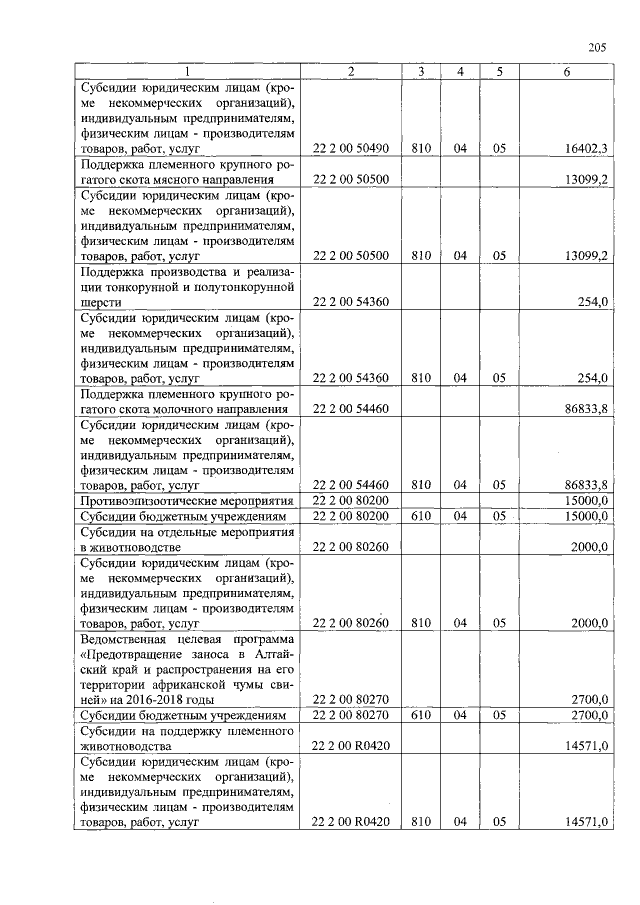 205

| 1 | 2 | 3 | 4 | 5 | 6 |
|---|---|---|---|---|---|
| Субсидии юридическим лицам (кроме некоммерческих организаций), индивидуальным предпринимателям, физическим лицам - производителям товаров, работ, услуг | 22 2 00 50490 | 810 | 04 | 05 | 16402,3 |
| Поддержка племенного крупного рогатого скота мясного направления | 22 2 00 50500 | | | | 13099,2 |
| Субсидии юридическим лицам (кроме некоммерческих организаций), индивидуальным предпринимателям, физическим лицам - производителям товаров, работ, услуг | 22 2 00 50500 | 810 | 04 | 05 | 13099,2 |
| Поддержка производства и реализации тонкорунной и полутонкорунной шерсти | 22 2 00 54360 | | | | 254,0 |
| Субсидии юридическим лицам (кроме некоммерческих организаций), индивидуальным предпринимателям, физическим лицам - производителям товаров, работ, услуг | 22 2 00 54360 | 810 | 04 | 05 | 254,0 |
| Поддержка племенного крупного рогатого скота молочного направления | 22 2 00 54460 | | | | 86833,8 |
| Субсидии юридическим лицам (кроме некоммерческих организаций), индивидуальным предпринимателям, физическим лицам - производителям товаров, работ, услуг | 22 2 00 54460 | 810 | 04 | 05 | 86833,8 |
| Противоэпизоотические мероприятия | 22 2 00 80200 | | | | 15000,0 |
| Субсидии бюджетным учреждениям | 22 2 00 80200 | 610 | 04 | 05 | 15000,0 |
| Субсидии на отдельные мероприятия в животноводстве | 22 2 00 80260 | | | | 2000,0 |
| Субсидии юридическим лицам (кроме некоммерческих организаций), индивидуальным предпринимателям, физическим лицам - производителям товаров, работ, услуг | 22 2 00 80260 | 810 | 04 | 05 | 2000,0 |
| Ведомственная целевая программа «Предотвращение заноса в Алтайский край и распространения на его территории африканской чумы свиней» на 2016-2018 годы | 22 2 00 80270 | | | | 2700,0 |
| Субсидии бюджетным учреждениям | 22 2 00 80270 | 610 | 04 | 05 | 2700,0 |
| Субсидии на поддержку племенного животноводства | 22 2 00 R0420 | | | | 14571,0 |
| Субсидии юридическим лицам (кроме некоммерческих организаций), индивидуальным предпринимателям, физическим лицам - производителям товаров, работ, услуг | 22 2 00 R0420 | 810 | 04 | 05 | 14571,0 |